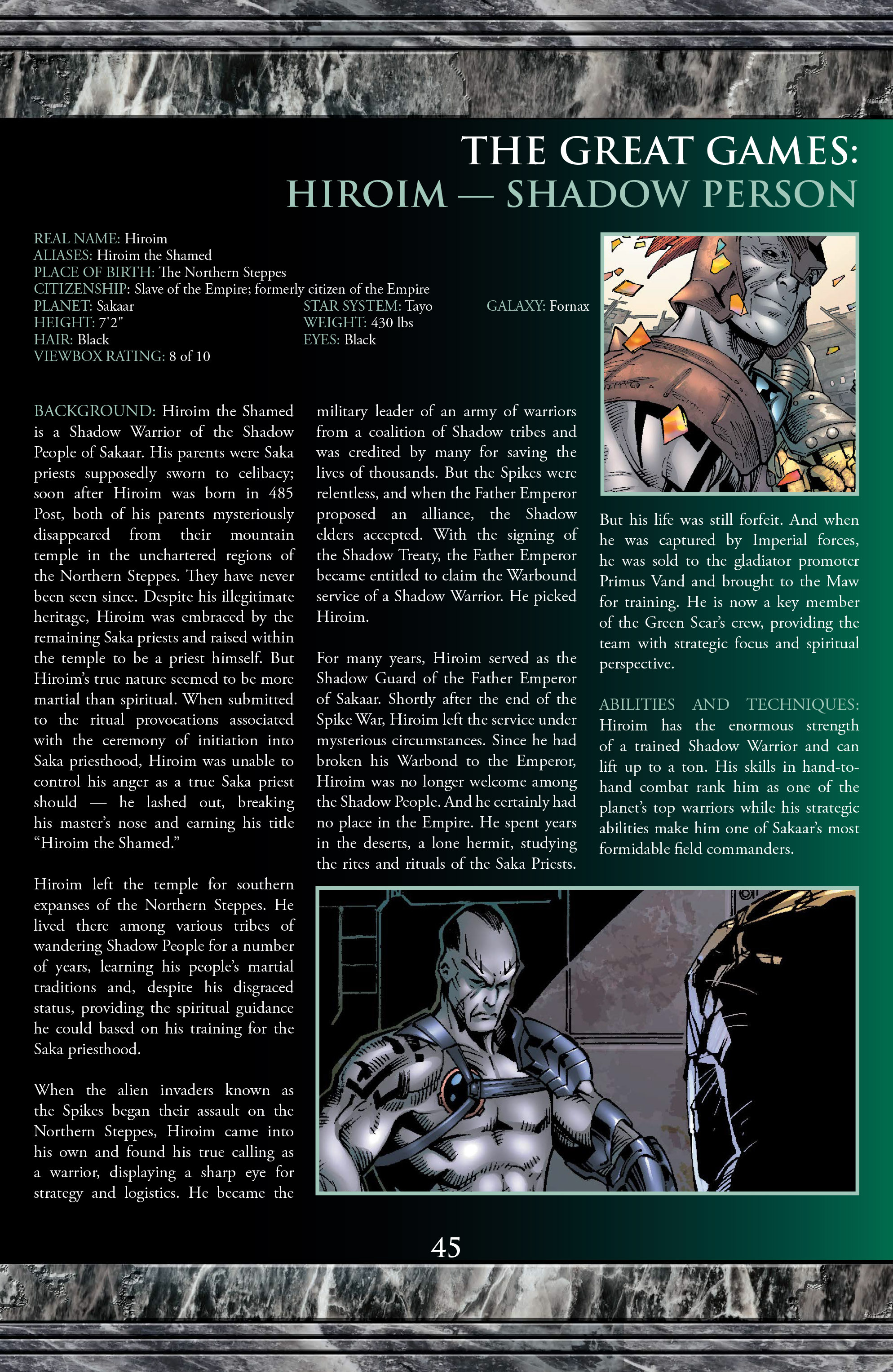 THE GREAT GAMES:
HIROIM — SHADOW PERSON

REAL NAME: Hiroim
ALIASES: Hiroim the Shamed
PLACE OF BIRTH: The Northern Steppes
CITIZENSHIP: Slave of the Empire; formerly citizen of the Empire
PLANET: Sakaar STAR SYSTEM: Tayo GALAXY: Fornax
HEIGHT: 7'2" WEIGHT: 430 lbs
HAIR: Black EYES: Black
VIEWBOX RATING: 8 of 10

BACKGROUND: Hiroim the Shamed is a Shadow Warrior of the Shadow People of Sakaar. His parents were Saka priests supposedly sworn to celibacy; soon after Hiroim was born in 485 Post, both of his parents mysteriously disappeared from their mountain temple in the unchartered regions of the Northern Steppes. They have never been seen since. Despite his illegitimate heritage, Hiroim was embraced by the remaining Saka priests and raised within the temple to be a priest himself. But Hiroim's true nature seemed to be more martial than spiritual. When submitted to the ritual provocations associated with the ceremony of initiation into Saka priesthood, Hiroim was unable to control his anger as a true Saka priest should — he lashed out, breaking his master's nose and earning his title "Hiroim the Shamed."

Hiroim left the temple for southern expanses of the Northern Steppes. He lived there among various tribes of wandering Shadow People for a number of years, learning his people's martial traditions and, despite his disgraced status, providing the spiritual guidance he could based on his training for the Saka priesthood.

When the alien invaders known as the Spikes began their assault on the Northern Steppes, Hiroim came into his own and found his true calling as a warrior, displaying a sharp eye for strategy and logistics. He became the military leader of an army of warriors from a coalition of Shadow tribes and was credited by many for saving the lives of thousands. But the Spikes were relentless, and when the Father Emperor proposed an alliance, the Shadow elders accepted. With the signing of the Shadow Treaty, the Father Emperor became entitled to claim the Warbound service of a Shadow Warrior. He picked Hiroim.

For many years, Hiroim served as the Shadow Guard of the Father Emperor of Sakaar. Shortly after the end of the Spike War, Hiroim left the service under mysterious circumstances. Since he had broken his Warbond to the Emperor, Hiroim was no longer welcome among the Shadow People. And he certainly had no place in the Empire. He spent years in the deserts, a lone hermit, studying the rites and rituals of the Saka Priests.

But his life was still forfeit. And when he was captured by Imperial forces, he was sold to the gladiator promoter Primus Vand and brought to the Maw for training. He is now a key member of the Green Scar's crew, providing the team with strategic focus and spiritual perspective.

ABILITIES AND TECHNIQUES: Hiroim has the enormous strength of a trained Shadow Warrior and can lift up to a ton. His skills in hand-to-hand combat rank him as one of the planet's top warriors while his strategic abilities make him one of Sakaar's most formidable field commanders.

45